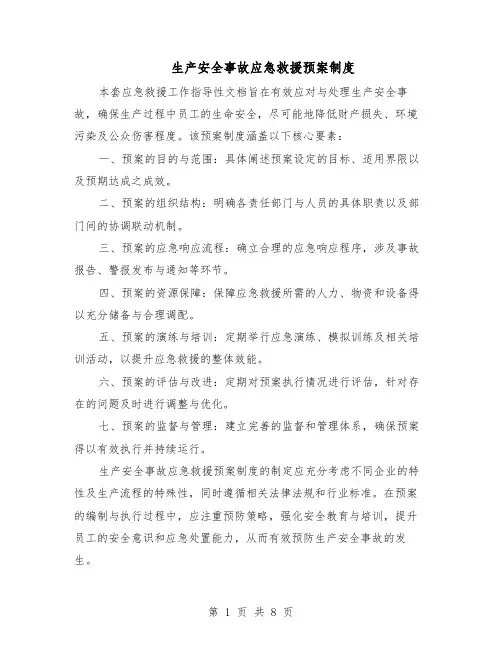 生产安全事故应急救援预案制度

本套应急救援工作指导性文档旨在有效应对与处理生产安全事故，确保生产过程中员工的生命安全，尽可能地降低财产损失、环境污染及公众伤害程度。该预案制度涵盖以下核心要素：

一、预案的目的与范围：具体阐述预案设定的目标、适用界限以及预期达成之成效。

二、预案的组织结构：明确各责任部门与人员的具体职责以及部门间的协调联动机制。

三、预案的应急响应流程：确立合理的应急响应程序，涉及事故报告、警报发布与通知等环节。

四、预案的资源保障：保障应急救援所需的人力、物资和设备得以充分储备与合理调配。

五、预案的演练与培训：定期举行应急演练、模拟训练及相关培训活动，以提升应急救援的整体效能。

六、预案的评估与改进：定期对预案执行情况进行评估，针对存在的问题及时进行调整与优化。

七、预案的监督与管理：建立完善的监督和管理体系，确保预案得以有效执行并持续运行。

生产安全事故应急救援预案制度的制定应充分考虑不同企业的特性及生产流程的特殊性，同时遵循相关法律法规和行业标准。在预案的编制与执行过程中，应注重预防策略，强化安全教育与培训，提升员工的安全意识和应急处置能力，从而有效预防生产安全事故的发生。

第 1 页 共 8 页